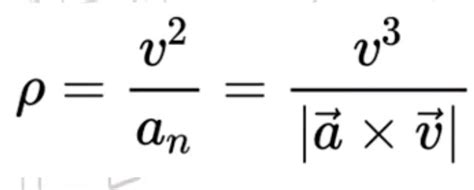 $\rho = \frac{v^2}{a_n} = \frac{v^3}{|\vec{a} \times \vec{v}|}$